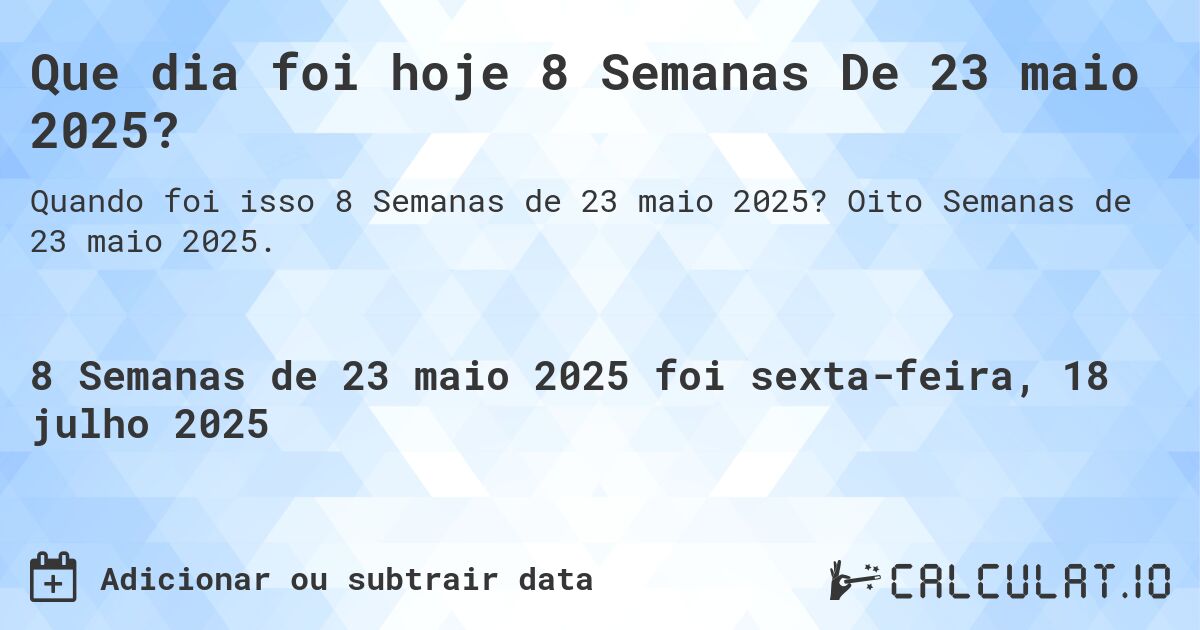 Que dia foi hoje 8 Semanas De 23 maio 2025?

Quando foi isso 8 Semanas de 23 maio 2025? Oito Semanas de 23 maio 2025.

8 Semanas de 23 maio 2025 foi sexta-feira, 18 julho 2025

Adicionar ou subtrair data

CALCULAT.IO